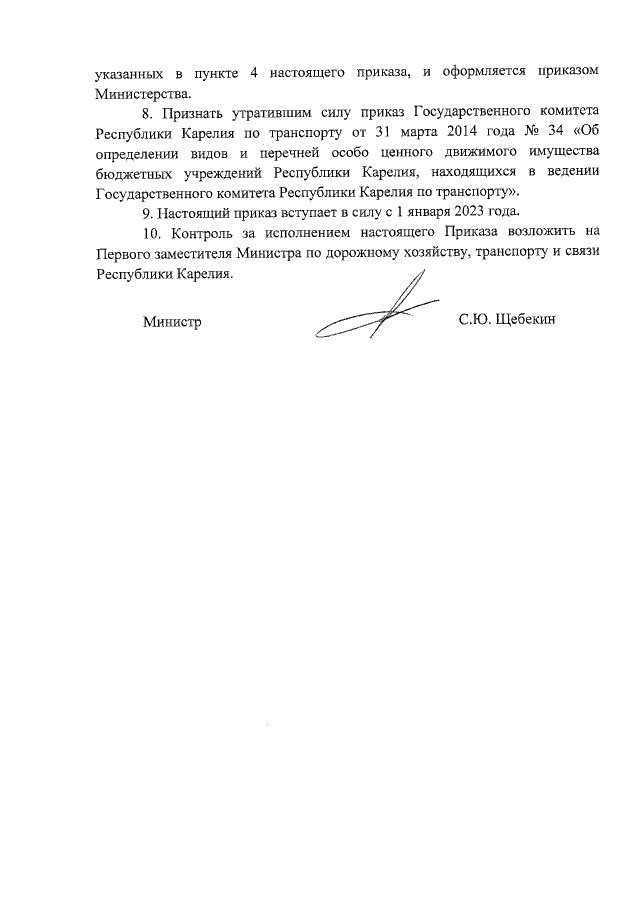 указанных в пункте 4 настоящего приказа, и оформляется приказом Министерства.

8. Признать утратившим силу приказ Государственного комитета Республики Карелия по транспорту от 31 марта 2014 года № 34 «Об определении видов и перечней особо ценного движимого имущества бюджетных учреждений Республики Карелия, находящихся в ведении Государственного комитета Республики Карелия по транспорту».

9. Настоящий приказ вступает в силу с 1 января 2023 года.

10. Контроль за исполнением настоящего Приказа возложить на Первого заместителя Министра по дорожному хозяйству, транспорту и связи Республики Карелия.

Министр С.Ю. Щебекин